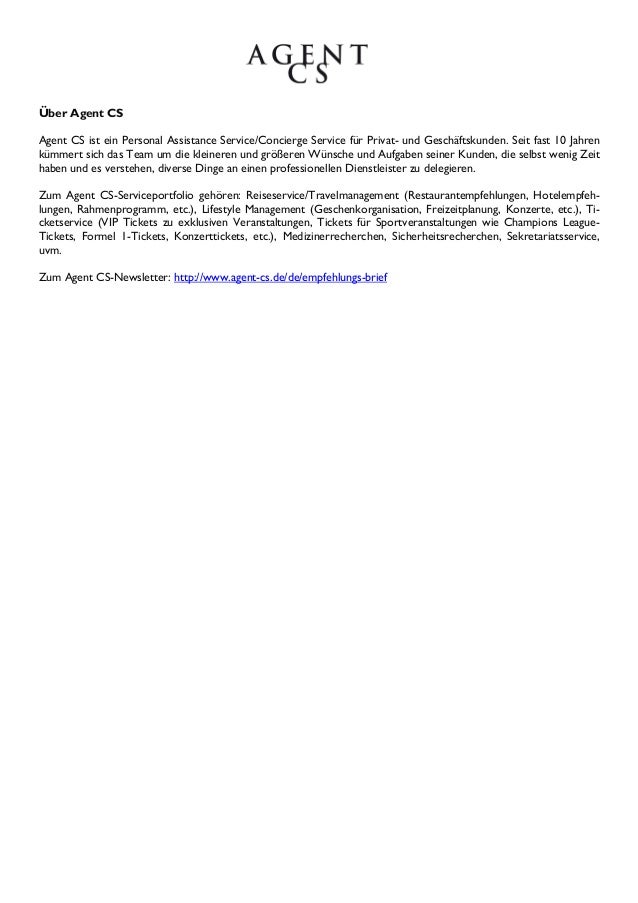 AGENT
CS

Über Agent CS

Agent CS ist ein Personal Assistance Service/Concierge Service für Privat- und Geschäftskunden. Seit fast 10 Jahren kümmert sich das Team um die kleineren und größeren Wünsche und Aufgaben seiner Kunden, die selbst wenig Zeit haben und es verstehen, diverse Dinge an einen professionellen Dienstleister zu delegieren.

Zum Agent CS-Serviceportfolio gehören: Reiseservice/Travelmanagement (Restaurantempfehlungen, Hotelempfehlungen, Rahmenprogramm, etc.), Lifestyle Management (Geschenkorganisation, Freizeitplanung, Konzerte, etc.), Ticketservice (VIP Tickets zu exklusiven Veranstaltungen, Tickets für Sportveranstaltungen wie Champions League-Tickets, Formel 1-Tickets, Konzerttickets, etc.), Medizinerrecherchen, Sicherheitsrecherchen, Sekretariatsservice, uvm.

Zum Agent CS-Newsletter: http://www.agent-cs.de/de/empfehlungs-brief